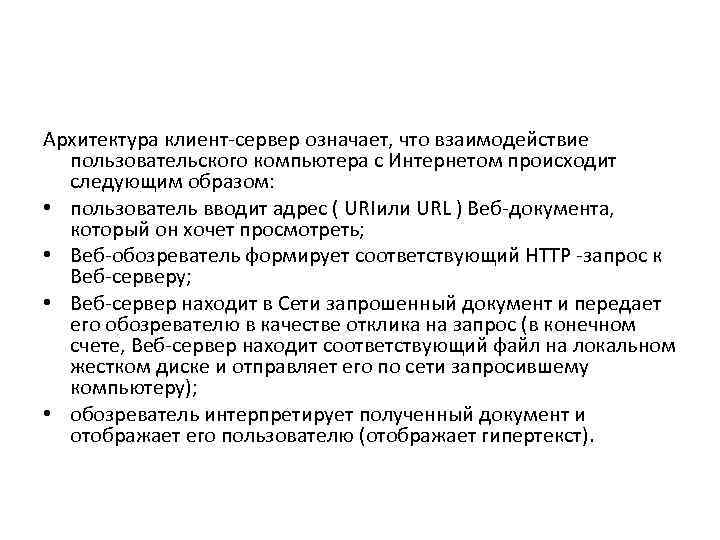 Архитектура клиент-сервер означает, что взаимодействие пользовательского компьютера с Интернетом происходит следующим образом:

• пользователь вводит адрес ( URIили URL ) Веб-документа, который он хочет просмотреть;
• Веб-обозреватель формирует соответствующий HTTP -запрос к Веб-серверу;
• Веб-сервер находит в Сети запрошенный документ и передает его обозревателю в качестве отклика на запрос (в конечном счете, Веб-сервер находит соответствующий файл на локальном жестком диске и отправляет его по сети запросившему компьютеру);
• обозреватель интерпретирует полученный документ и отображает его пользователю (отображает гипертекст).